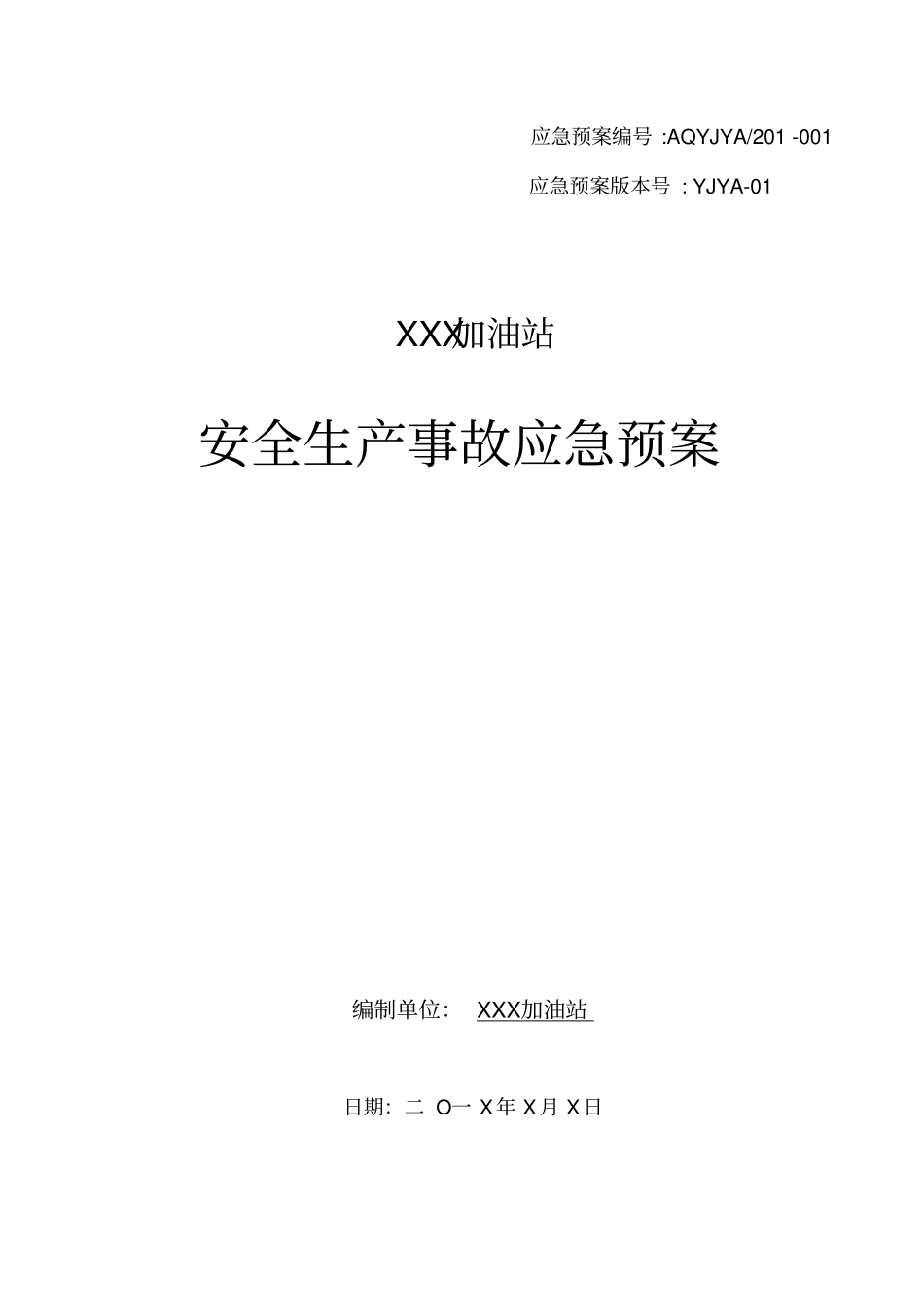 应急预案编号 :AQYJYA/201 -001

应急预案版本号 : YJYA-01

XXX加油站

安全生产事故应急预案

编制单位: XXX加油站

日期: 二 O一 X年 X月 X日